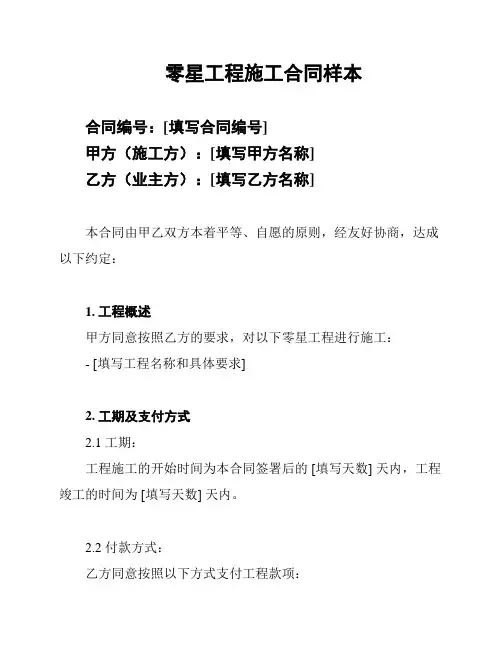 零星工程施工合同样本

合同编号：[填写合同编号]
甲方（施工方）：[填写甲方名称]
乙方（业主方）：[填写乙方名称]

本合同由甲乙双方本着平等、自愿的原则，经友好协商，达成以下约定：

1. 工程概述
甲方同意按照乙方的要求，对以下零星工程进行施工：
- [填写工程名称和具体要求]

2. 工期及支付方式
2.1 工期：
工程施工的开始时间为本合同签署后的 [填写天数] 天内，工程竣工的时间为 [填写天数] 天内。

2.2 付款方式：
乙方同意按照以下方式支付工程款项：